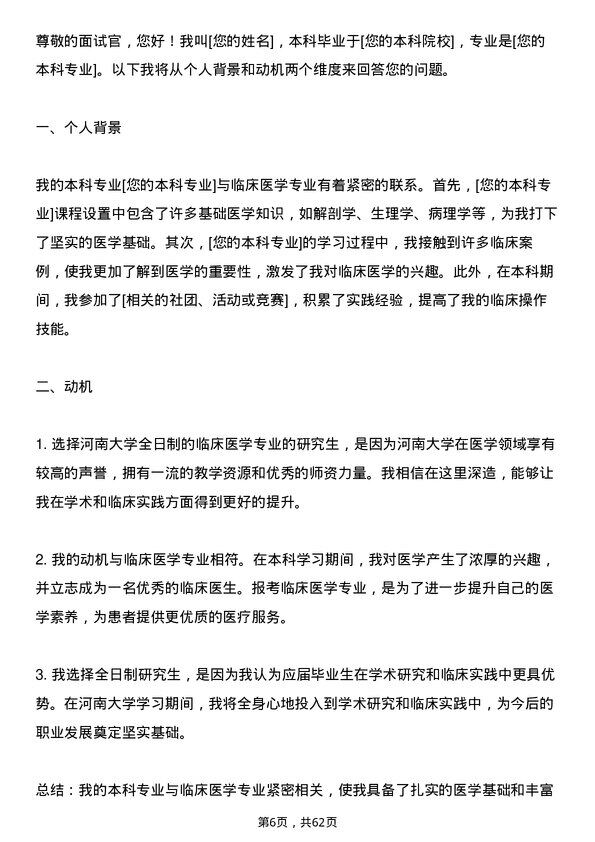 尊敬的面试官，您好！我叫[您的姓名]，本科毕业于[您的本科院校]，专业是[您的本科专业]。以下我将从个人背景和动机两个维度来回答您的问题。

一、个人背景

我的本科专业[您的本科专业]与临床医学专业有着紧密的联系。首先，[您的本科专业]课程设置中包含了许多基础医学知识，如解剖学、生理学、病理学等，为我打下了坚实的医学基础。其次，[您的本科专业]的学习过程中，我接触到许多临床案例，使我更加了解到医学的重要性，激发了我对临床医学的兴趣。此外，在本科期间，我参加了[相关的社团、活动或竞赛]，积累了实践经验，提高了我的临床操作技能。

二、动机

1. 选择河南大学全日制的临床医学专业的研究生，是因为河南大学在医学领域享有较高的声誉，拥有一流的教学资源和优秀的师资力量。我相信在这里深造，能够让我在学术和临床实践方面得到更好的提升。

2. 我的动机与临床医学专业相符。在本科学习期间，我对医学产生了浓厚的兴趣，并立志成为一名优秀的临床医生。报考临床医学专业，是为了进一步提升自己的医学素养，为患者提供更优质的医疗服务。

3. 我选择全日制研究生，是因为我认为应届毕业生在学术研究和临床实践中更具优势。在河南大学学习期间，我将全身心地投入到学术研究和临床实践中，为今后的职业发展奠定坚实基础。

总结：我的本科专业与临床医学专业紧密相关，使我具备了扎实的医学基础和丰富

第6页，共62页